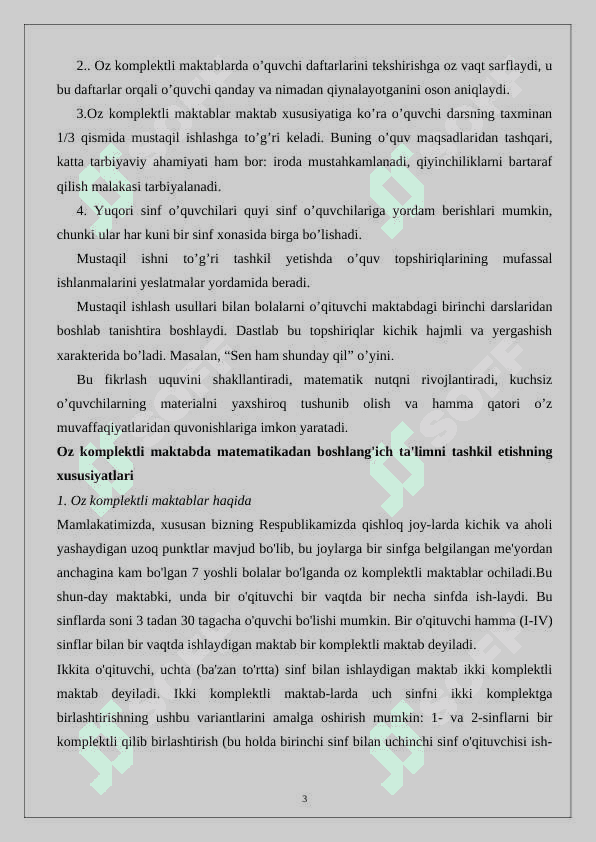 2.. Oz komplektli maktablarda o’quvchi daftarlarini tekshirishga oz vaqt sarflaydi, u bu daftarlar orqali o’quvchi qanday va nimadan qiynalayotganini oson aniqlaydi.

3.Oz komplektli maktablar maktab xususiyatiga ko’ra o’quvchi darsning taxminan 1/3 qismida mustaqil ishlashga to’g’ri keladi. Buning o’quv maqsadlaridan tashqari, katta tarbiyaviy ahamiyati ham bor: iroda mustahkamlanadi, qiyinchiliklarni bartaraf qilish malakasi tarbiyalanadi.

4. Yuqori sinf o’quvchilari quyi sinf o’quvchilariga yordam berishlari mumkin, chunki ular har kuni bir sinf xonasida birga bo’lishadi.

Mustaqil ishni to’g’ri tashkil yetishda o’quv topshiriqlarining mufassal ishlanmalarini yeslatmalar yordamida beradi.

Mustaqil ishlash usullari bilan bolalarni o’qituvchi maktabdagi birinchi darslaridan boshlab tanishtira boshlaydi. Dastlab bu topshiriqlar kichik hajmli va yergashish xarakterida bo’ladi. Masalan, “Sen ham shunday qil” o’yini.

Bu fikrlash uquvini shakllantiradi, matematik nutqni rivojlantiradi, kuchsiz o’quvchilarning materialni yaxshiroq tushunib olish va hamma qatori o’z muvaffaqiyatlaridan quvonishlariga imkon yaratadi.

Oz komplektli maktabda matematikadan boshlang'ich ta'limni tashkil etishning xususiyatlari

1. Oz komplektli maktablar haqida

Mamlakatimizda, xususan bizning Respublikamizda qishloq joy-larda kichik va aholi yashaydigan uzoq punktlar mavjud bo'lib, bu joylarga bir sinfga belgilangan me'yordan anchagina kam bo'lgan 7 yoshli bolalar bo'lganda oz komplektli maktablar ochiladi.Bu shun-day maktabki, unda bir o'qituvchi bir vaqtda bir necha sinfda ish-laydi. Bu sinflarda soni 3 tadan 30 tagacha o'quvchi bo'lishi mumkin. Bir o'qituvchi hamma (I-IV) sinflar bilan bir vaqtda ishlaydigan maktab bir komplektli maktab deyiladi.

Ikkita o'qituvchi, uchta (ba'zan to'rtta) sinf bilan ishlaydigan maktab ikki komplektli maktab deyiladi. Ikki komplektli maktab-larda uch sinfni ikki komplektga birlashtirishning ushbu variantlarini amalga oshirish mumkin: 1- va 2-sinflarni bir komplektli qilib birlashtirish (bu holda birinchi sinf bilan uchinchi sinf o'qituvchisi ish-

3